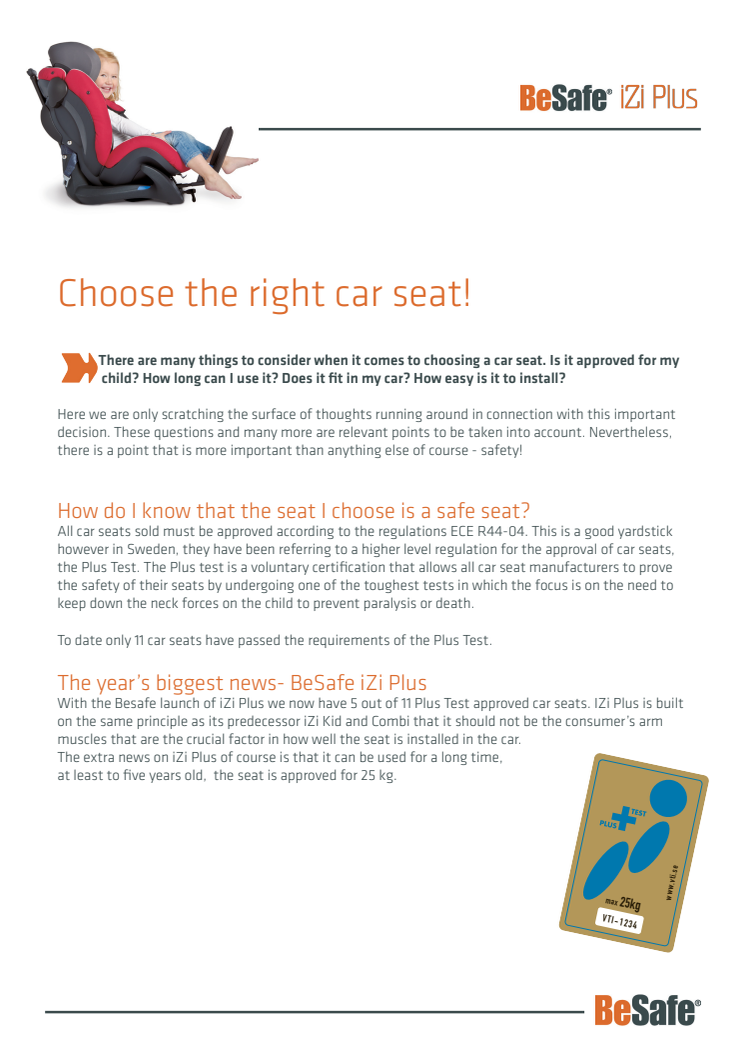 BeSafe® iZi Plus

Choose the right car seat!

There are many things to consider when it comes to choosing a car seat. Is it approved for my child? How long can I use it? Does it fit in my car? How easy is it to install?

Here we are only scratching the surface of thoughts running around in connection with this important decision. These questions and many more are relevant points to be taken into account. Nevertheless, there is a point that is more important than anything else of course - safety!

How do I know that the seat I choose is a safe seat?
All car seats sold must be approved according to the regulations ECE R44-04. This is a good yardstick however in Sweden, they have been referring to a higher level regulation for the approval of car seats, the Plus Test. The Plus test is a voluntary certification that allows all car seat manufacturers to prove the safety of their seats by undergoing one of the toughest tests in which the focus is on the need to keep down the neck forces on the child to prevent paralysis or death.

To date only 11 car seats have passed the requirements of the Plus Test.

The year's biggest news- BeSafe iZi Plus
With the Besafe launch of iZi Plus we now have 5 out of 11 Plus Test approved car seats. IZi Plus is built on the same principle as its predecessor iZi Kid and Combi that it should not be the consumer's arm muscles that are the crucial factor in how well the seat is installed in the car.
The extra news on iZi Plus of course is that it can be used for a long time, at least to five years old, the seat is approved for 25 kg.

PLUS TEST
www.vti.se
max 25kg
VTI-1234

BeSafe®